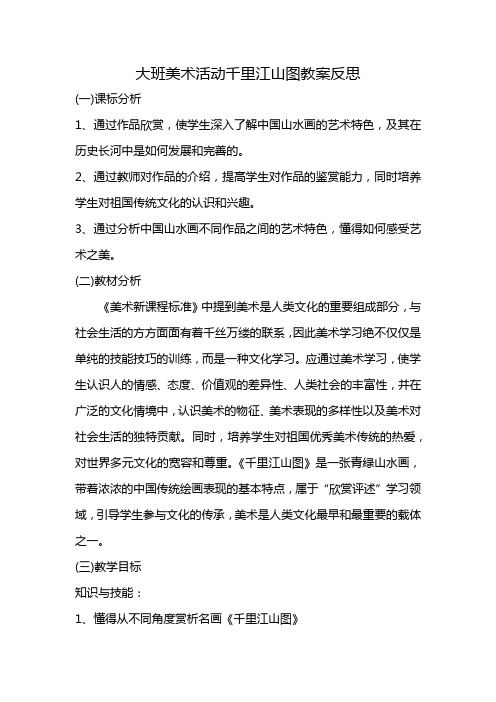 大班美术活动千里江山图教案反思

(一)课标分析

1、通过作品欣赏，使学生深入了解中国山水画的艺术特色，及其在历史长河中是如何发展和完善的。

2、通过教师对作品的介绍，提高学生对作品的鉴赏能力，同时培养学生对祖国传统文化的认识和兴趣。

3、通过分析中国山水画不同作品之间的艺术特色，懂得如何感受艺术之美。

(二)教材分析

《美术新课程标准》中提到美术是人类文化的重要组成部分，与社会生活的方方面面有着千丝万缕的联系，因此美术学习绝不仅仅是单纯的技能技巧的训练，而是一种文化学习。应通过美术学习，使学生认识人的情感、态度、价值观的差异性、人类社会的丰富性，并在广泛的文化情境中，认识美术的物征、美术表现的多样性以及美术对社会生活的独特贡献。同时，培养学生对祖国优秀美术传统的热爱，对世界多元文化的宽容和尊重。《千里江山图》是一张青绿山水画，带着浓浓的中国传统绘画表现的基本特点，属于“欣赏评述”学习领域，引导学生参与文化的传承，美术是人类文化最早和最重要的载体之一。

(三)教学目标

知识与技能：

1、懂得从不同角度赏析名画《千里江山图》